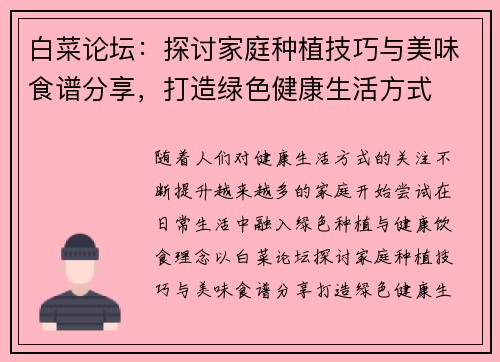 白菜论坛：探讨家庭种植技巧与美味食谱分享，打造绿色健康生活方式

随着人们对健康生活方式的关注不断提升越来越多的家庭开始尝试在日常生活中融入绿色种植与健康饮食理念以白菜论坛探讨家庭种植技巧与美味食谱分享打造绿色健康生